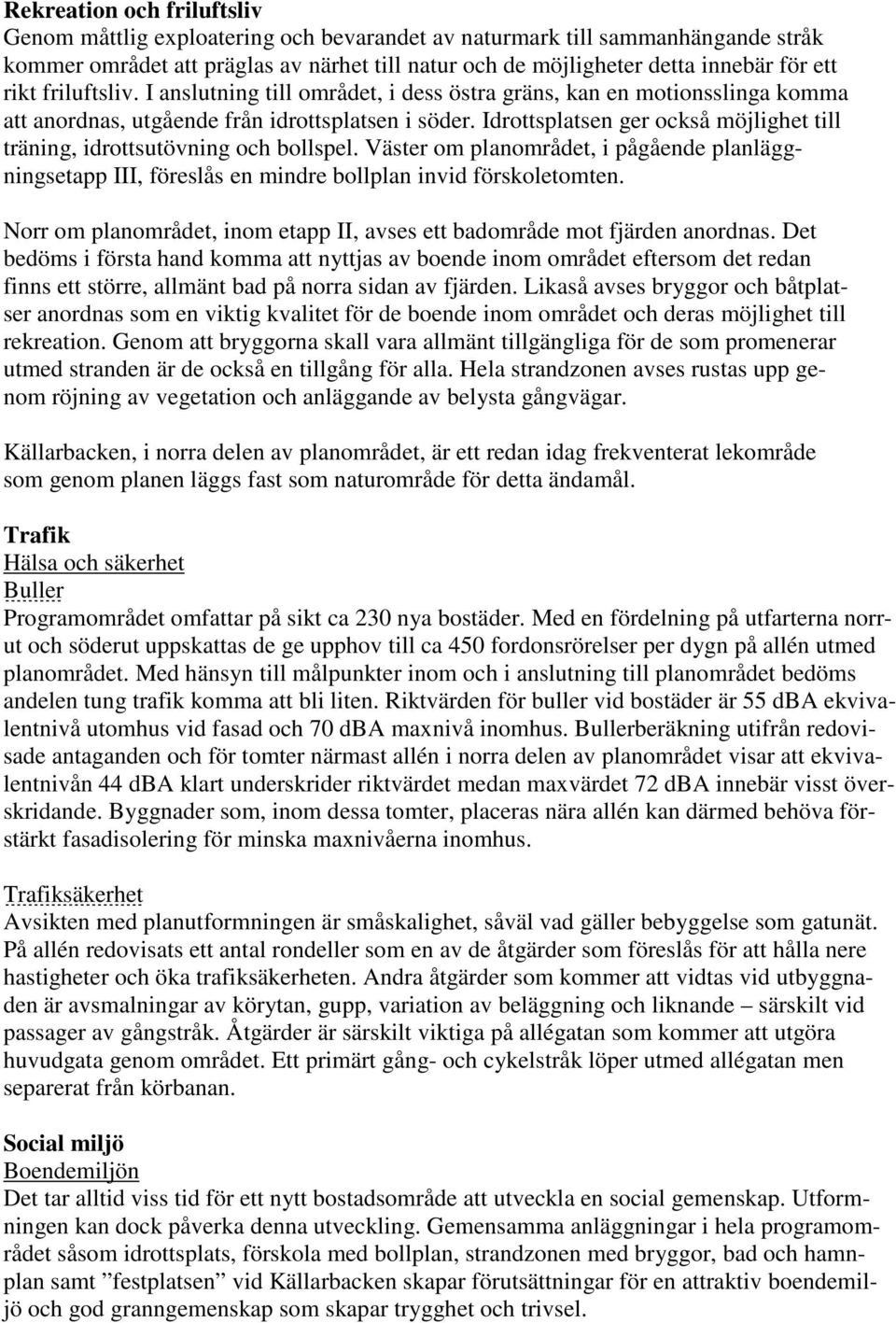 Rekreation och friluftsliv
Genom måttlig exploatering och bevarandet av naturmark till sammanhängande stråk kommer området att präglas av närhet till natur och de möjligheter detta innebär för ett rikt friluftsliv. I anslutning till området, i dess östra gräns, kan en motionsslinga komma att anordnas, utgående från idrottsplatsen i söder. Idrottsplatsen ger också möjlighet till träning, idrottsutövning och bollspel. Väster om planområdet, i pågående planläggningsetapp III, föreslås en mindre bollplan invid förskoletomten.

Norr om planområdet, inom etapp II, avses ett badområde mot fjärden anordnas. Det bedöms i första hand komma att nyttjas av boende inom området eftersom det redan finns ett större, allmänt bad på norra sidan av fjärden. Likaså avses bryggor och båtplatser anordnas som en viktig kvalitet för de boende inom området och deras möjlighet till rekreation. Genom att bryggorna skall vara allmänt tillgängliga för de som promenerar utmed stranden är de också en tillgång för alla. Hela strandzonen avses rustas upp genom röjning av vegetation och anläggande av belysta gångvägar.

Källarbacken, i norra delen av planområdet, är ett redan idag frekventerat lekområde som genom planen läggs fast som naturområde för detta ändamål.

Trafik
Hälsa och säkerhet
Buller
Programområdet omfattar på sikt ca 230 nya bostäder. Med en fördelning på utfarterna norrut och söderut uppskattas de ge upphov till ca 450 fordonsrörelser per dygn på allén utmed planområdet. Med hänsyn till målpunkter inom och i anslutning till planområdet bedöms andelen tung trafik komma att bli liten. Riktvärden för buller vid bostäder är 55 dBA ekvivalentnivå utomhus vid fasad och 70 dBA maxnivå inomhus. Bullerberäkning utifrån redovisade antaganden och för tomter närmast allén i norra delen av planområdet visar att ekvivalentnivån 44 dBA klart underskrider riktvärdet medan maxvärdet 72 dBA innebär visst överskridande. Byggnader som, inom dessa tomter, placeras nära allén kan därmed behöva förstärkt fasadisolering för minska maxnivåerna inomhus.

Trafiksäkerhet
Avsikten med planutformningen är småskalighet, såväl vad gäller bebyggelse som gatunät. På allén redovisats ett antal rondeller som en av de åtgärder som föreslås för att hålla nere hastigheter och öka trafiksäkerheten. Andra åtgärder som kommer att vidtas vid utbyggnaden är avsmalningar av körytan, gupp, variation av beläggning och liknande – särskilt vid passager av gångstråk. Åtgärder är särskilt viktiga på allégatan som kommer att utgöra huvudgata genom området. Ett primärt gång- och cykelstråk löper utmed allégatan men separerat från körbanan.

Social miljö
Boendemiljön
Det tar alltid viss tid för ett nytt bostadsområde att utveckla en social gemenskap. Utformningen kan dock påverka denna utveckling. Gemensamma anläggningar i hela programområdet såsom idrottsplats, förskola med bollplan, strandzonen med bryggor, bad och hamnplan samt ”festplatsen” vid Källarbacken skapar förutsättningar för en attraktiv boendemiljö och god granngemenskap som skapar trygghet och trivsel.